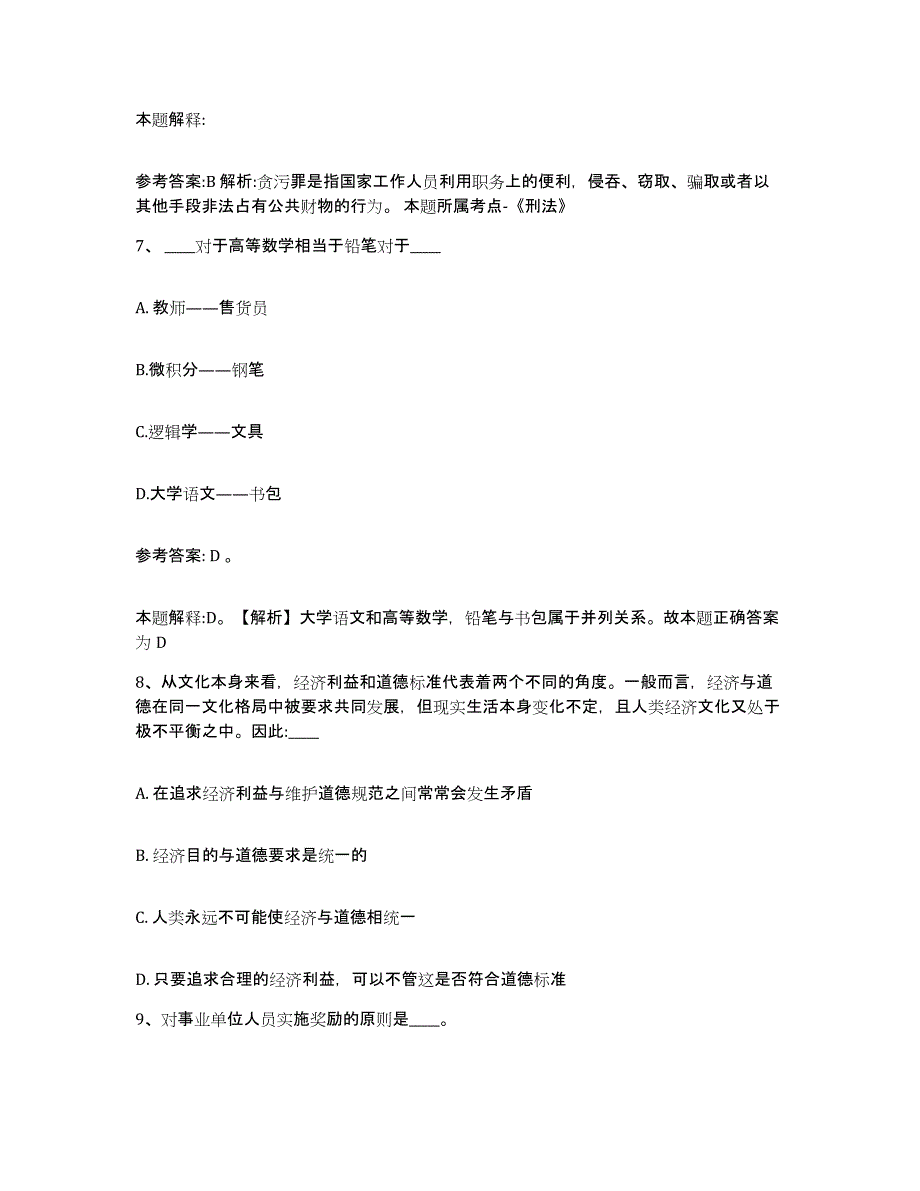 本题解释:

参考答案:B 解析:贪污罪是指国家工作人员利用职务上的便利，侵吞、窃取、骗取或者以其他手段非法占有公共财物的行为。 本题所属考点-《刑法》

7、____对于高等数学相当于铅笔对于____

A. 教师——售货员

B.微积分——钢笔

C.逻辑学——文具

D.大学语文——书包

参考答案: D 。

本题解释:D。【解析】大学语文和高等数学，铅笔与书包属于并列关系。故本题正确答案为 D

8、从文化本身来看，经济利益和道德标准代表着两个不同的角度。一般而言，经济与道德在同一文化格局中被要求共同发展，但现实生活本身变化不定，且人类经济文化又处于极不平衡之中。因此:____

A. 在追求经济利益与维护道德规范之间常常会发生矛盾

B. 经济目的与道德要求是统一的

C. 人类永远不可能使经济与道德相统一

D. 只要追求合理的经济利益，可以不管这是否符合道德标准

9、对事业单位人员实施奖励的原则是____。